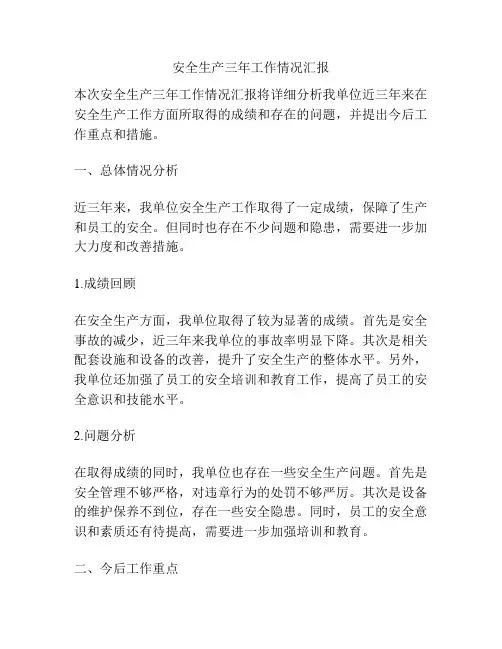 安全生产三年工作情况汇报

本次安全生产三年工作情况汇报将详细分析我单位近三年来在安全生产工作方面所取得的成绩和存在的问题，并提出今后工作重点和措施。

一、总体情况分析

近三年来，我单位安全生产工作取得了一定成绩，保障了生产和员工的安全。但同时也存在不少问题和隐患，需要进一步加大力度和改善措施。

1.成绩回顾

在安全生产方面，我单位取得了较为显著的成绩。首先是安全事故的减少，近三年来我单位的事故率明显下降。其次是相关配套设施和设备的改善，提升了安全生产的整体水平。另外，我单位还加强了员工的安全培训和教育工作，提高了员工的安全意识和技能水平。

2.问题分析

在取得成绩的同时，我单位也存在一些安全生产问题。首先是安全管理不够严格，对违章行为的处罚不够严厉。其次是设备的维护保养不到位，存在一些安全隐患。同时，员工的安全意识和素质还有待提高，需要进一步加强培训和教育。

二、今后工作重点